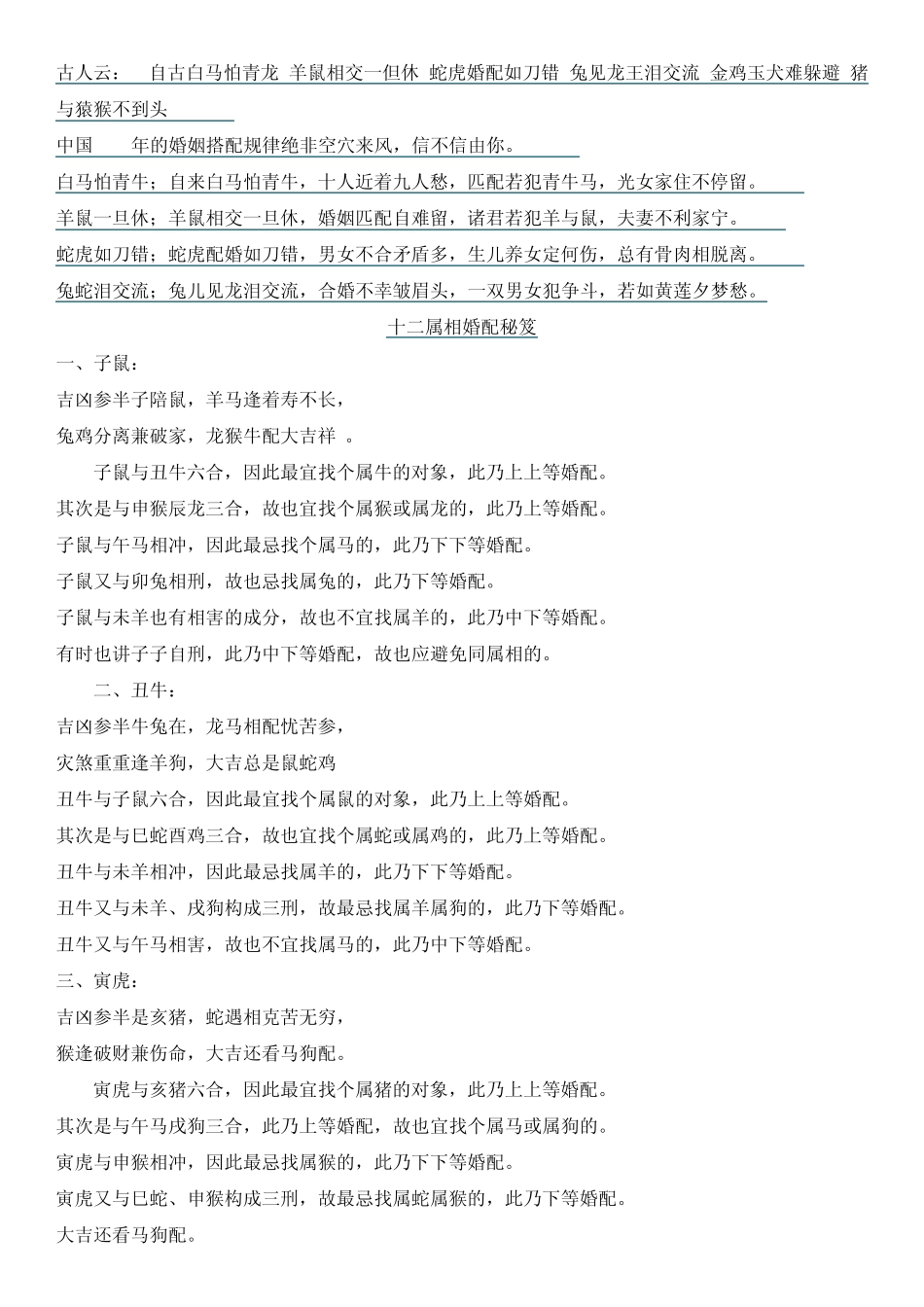 古人云：　自古白马怕青龙 羊鼠相交一但休 蛇虎婚配如刀错 兔见龙王泪交流 金鸡玉犬难躲避 猪与猿猴不到头

中国　年的婚姻搭配规律绝非空穴来风，信不信由你。

白马怕青牛；自来白马怕青牛，十人近着九人愁，匹配若犯青牛马，光女家住不停留。

羊鼠一旦休；羊鼠相交一旦休，婚姻匹配自难留，诸君若犯羊与鼠，夫妻不利家宁。

蛇虎如刀错；蛇虎配婚如刀错，男女不合矛盾多，生儿养女定何伤，总有骨肉相脱离。

兔蛇泪交流；兔儿见龙泪交流，合婚不幸皱眉头，一双男女犯争斗，若如黄莲夕梦愁。

十二属相婚配秘笈

一、子鼠：

吉凶参半子陪鼠，羊马逢着寿不长，

兔鸡分离兼破家，龙猴牛配大吉祥 。

子鼠与丑牛六合，因此最宜找个属牛的对象，此乃上上等婚配。

其次是与申猴辰龙三合，故也宜找个属猴或属龙的，此乃上等婚配。

子鼠与午马相冲，因此最忌找个属马的，此乃下下等婚配。

子鼠又与卯兔相刑，故也忌找属兔的，此乃下等婚配。

子鼠与未羊也有相害的成分，故也不宜找属羊的，此乃中下等婚配。

有时也讲子子自刑，此乃中下等婚配，故也应避免同属相的。

二、丑牛：

吉凶参半牛兔在，龙马相配忧苦参，

灾煞重重逢羊狗，大吉总是鼠蛇鸡

丑牛与子鼠六合，因此最宜找个属鼠的对象，此乃上上等婚配。

其次是与巳蛇酉鸡三合，故也宜找个属蛇或属鸡的，此乃上等婚配。

丑牛与未羊相冲，因此最忌找属羊的，此乃下下等婚配。

丑牛又与未羊、戌狗构成三刑，故最忌找属羊属狗的，此乃下等婚配。

丑牛又与午马相害，故也不宜找属马的，此乃中下等婚配。

三、寅虎：

吉凶参半是亥猪，蛇遇相克苦无穷，

猴逢破财兼伤命，大吉还看马狗配。

寅虎与亥猪六合，因此最宜找个属猪的对象，此乃上上等婚配。

其次是与午马戌狗三合，此乃上等婚配，故也宜找个属马或属狗的。

寅虎与申猴相冲，因此最忌找属猴的，此乃下下等婚配。

寅虎又与巳蛇、申猴构成三刑，故最忌找属蛇属猴的，此乃下等婚配。

大吉还看马狗配。